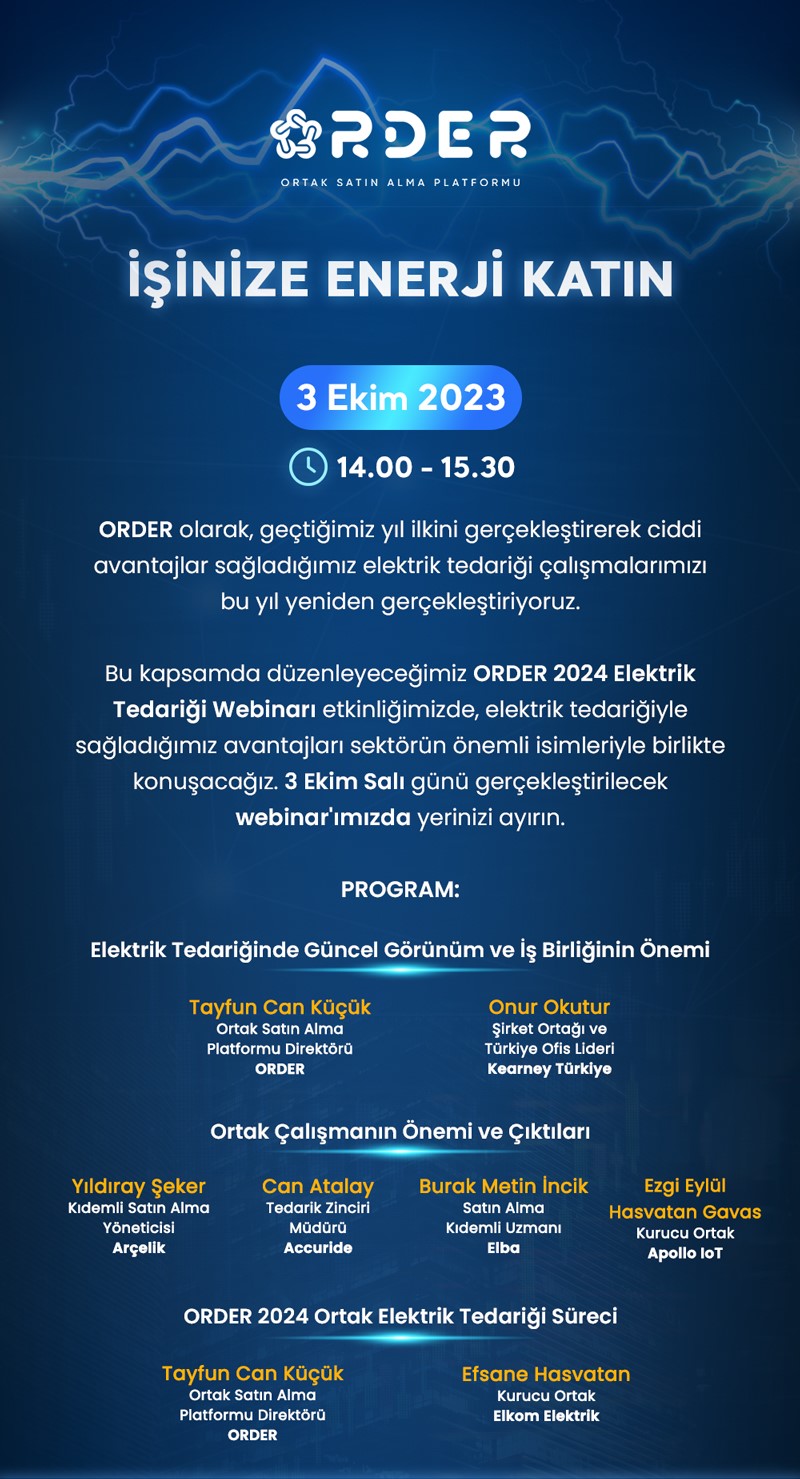 ORDER
ORTAK SATIN ALMA PLATFORMU

İŞİNİZE ENERJİ KATIN

3 Ekim 2023

14.00 - 15.30

ORDER olarak, geçtiğimiz yıl ilkini gerçekleştirerek ciddi avantajlar sağladığımız elektrik tedariği çalışmalarımızı bu yıl yeniden gerçekleştiriyoruz.

Bu kapsamda düzenleyeceğimiz ORDER 2024 Elektrik Tedariği Webinarı etkinliğimizde, elektrik tedariğiyle sağladığımız avantajları sektörün önemli isimleriyle birlikte konuşacağız. 3 Ekim Salı günü gerçekleştirilecek webinar'ımızda yerinizi ayırın.

PROGRAM:

Elektrik Tedariğinde Güncel Görünüm ve İş Birliğinin Önemi

Tayfun Can Küçük
Ortak Satın Alma Platformu Direktörü
ORDER

Onur Okutur
Şirket Ortağı ve Türkiye Ofis Lideri
Kearney Türkiye

Ortak Çalışmanın Önemi ve Çıktıları

Yıldıray Şeker
Kıdemli Satın Alma Yöneticisi
Arçelik

Can Atalay
Tedarik Zinciri Müdürü
Accuride

Burak Metin İncik
Satın Alma Kıdemli Uzmanı
Elba

Ezgi Eylül Hasvatan Gavas
Kurucu Ortak
Apollo IoT

ORDER 2024 Ortak Elektrik Tedariği Süreci

Tayfun Can Küçük
Ortak Satın Alma Platformu Direktörü
ORDER

Efsane Hasvatan
Kurucu Ortak
Elkom Elektrik